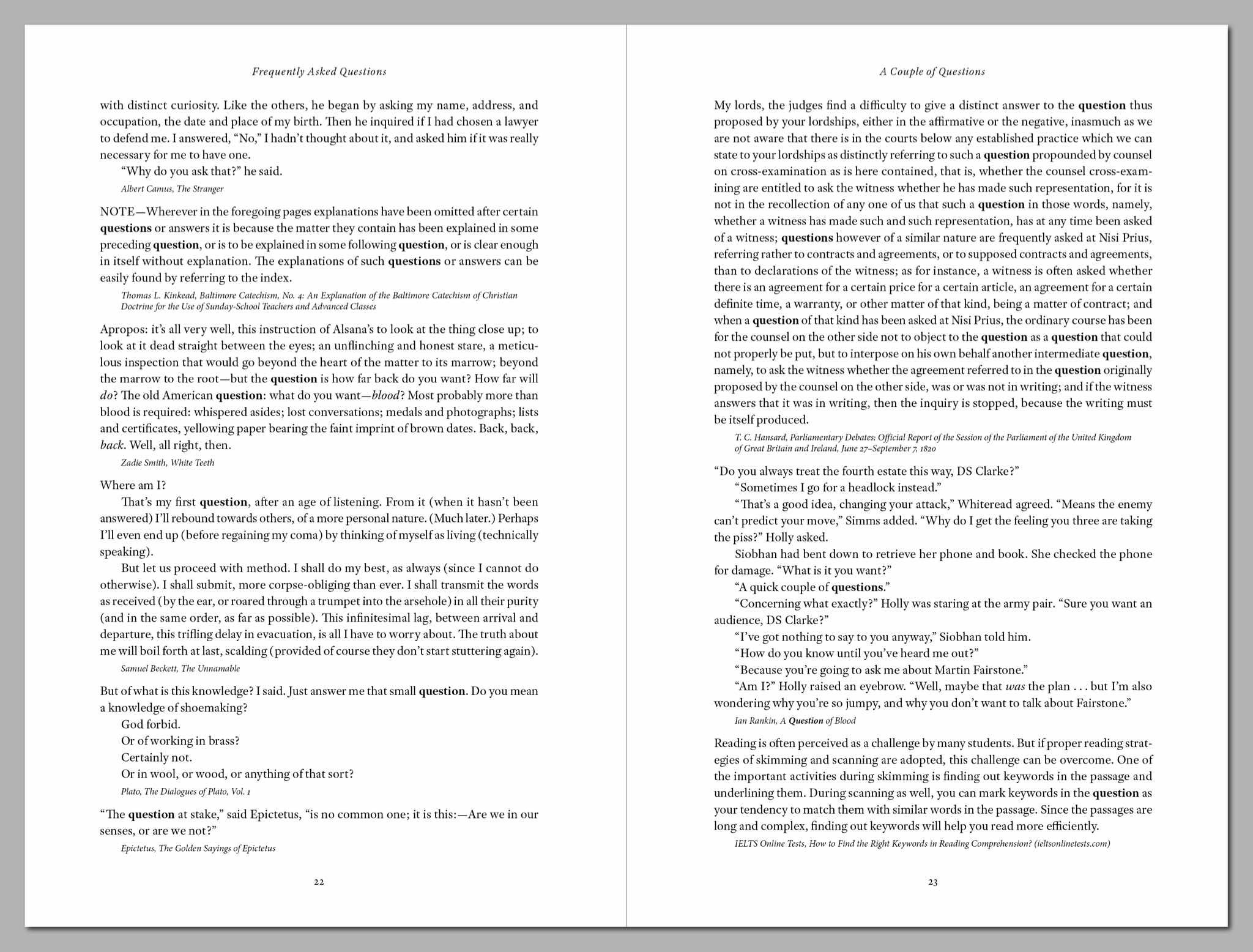 Frequently Asked Questions

with distinct curiosity. Like the others, he began by asking my name, address, and occupation, the date and place of my birth. Then he inquired if I had chosen a lawyer to defend me. I answered, "No," I hadn't thought about it, and asked him if it was really necessary for me to have one.

"Why do you ask that?" he said.

Albert Camus, The Stranger

NOTE—Wherever in the foregoing pages explanations have been omitted after certain questions or answers it is because the matter they contain has been explained in some preceding question, or is to be explained in some following question, or is clear enough in itself without explanation. The explanations of such questions or answers can be easily found by referring to the index.

Thomas L. Kinkead, Baltimore Catechism, No. 4: An Explanation of the Baltimore Catechism of Christian Doctrine for the Use of Sunday-School Teachers and Advanced Classes

Apropos: it's all very well, this instruction of Alsana's to look at the thing close up; to look at it dead straight between the eyes; an unflinching and honest stare, a meticulous inspection that would go beyond the heart of the matter to its marrow; beyond the marrow to the root—but the question is how far back do you want? How far will do? The old American question: what do you want—blood? Most probably more than blood is required: whispered asides; lost conversations; medals and photographs; lists and certificates, yellowing paper bearing the faint imprint of brown dates. Back, back, back. Well, all right, then.

Zadie Smith, White Teeth

Where am I?

That's my first question, after an age of listening. From it (when it hasn't been answered) I'll rebound towards others, of a more personal nature. (Much later.) Perhaps I'll even end up (before regaining my coma) by thinking of myself as living (technically speaking).

But let us proceed with method. I shall do my best, as always (since I cannot do otherwise). I shall submit, more corpse-obliging than ever. I shall transmit the words as received (by the ear, or roared through a trumpet into the arsehole) in all their purity (and in the same order, as far as possible). This infinitesimal lag, between arrival and departure, this trifling delay in evacuation, is all I have to worry about. The truth about me will boil forth at last, scalding (provided of course they don't start stuttering again).

Samuel Beckett, The Unnamable

But of what is this knowledge? I said. Just answer me that small question. Do you mean a knowledge of shoemaking?

God forbid.

Or of working in brass?

Certainly not.

Or in wool, or wood, or anything of that sort?

Plato, The Dialogues of Plato, Vol. 1

"The question at stake," said Epictetus, "is no common one; it is this:—Are we in our senses, or are we not?"

Epictetus, The Golden Sayings of Epictetus

22

A Couple of Questions

My lords, the judges find a difficulty to give a distinct answer to the question thus proposed by your lordships, either in the affirmative or the negative, inasmuch as we are not aware that there is in the courts below any established practice which we can state to your lordships as distinctly referring to such a question propounded by counsel on cross-examination as is here contained, that is, whether the counsel cross-examining are entitled to ask the witness whether he has made such representation, for it is not in the recollection of any one of us that such a question in those words, namely, whether a witness has made such and such representation, has at any time been asked of a witness; questions however of a similar nature are frequently asked at Nisi Prius, referring rather to contracts and agreements, or to supposed contracts and agreements, than to declarations of the witness; as for instance, a witness is often asked whether there is an agreement for a certain price for a certain article, an agreement for a certain definite time, a warranty, or other matter of that kind, being a matter of contract; and when a question of that kind has been asked at Nisi Prius, the ordinary course has been for the counsel on the other side not to object to the question as a question that could not properly be put, but to interpose on his own behalf another intermediate question, namely, to ask the witness whether the agreement referred to in the question originally proposed by the counsel on the other side, was or was not in writing; and if the witness answers that it was in writing, then the inquiry is stopped, because the writing must be itself produced.

T. C. Hansard, Parliamentary Debates: Official Report of the Session of the Parliament of the United Kingdom of Great Britain and Ireland, June 27–September 7, 1820

"Do you always treat the fourth estate this way, DS Clarke?"

"Sometimes I go for a headlock instead."

"That's a good idea, changing your attack," Whiteread agreed. "Means the enemy can't predict your move," Simms added. "Why do I get the feeling you three are taking the piss?" Holly asked.

Siobhan had bent down to retrieve her phone and book. She checked the phone for damage. "What is it you want?"

"A quick couple of questions."

"Concerning what exactly?" Holly was staring at the army pair. "Sure you want an audience, DS Clarke?"

"I've got nothing to say to you anyway," Siobhan told him.

"How do you know until you've heard me out?"

"Because you're going to ask me about Martin Fairstone."

"Am I?" Holly raised an eyebrow. "Well, maybe that was the plan . . . but I'm also wondering why you're so jumpy, and why you don't want to talk about Fairstone."

Ian Rankin, A Question of Blood

Reading is often perceived as a challenge by many students. But if proper reading strategies of skimming and scanning are adopted, this challenge can be overcome. One of the important activities during skimming is finding out keywords in the passage and underlining them. During scanning as well, you can mark keywords in the question as your tendency to match them with similar words in the passage. Since the passages are long and complex, finding out keywords will help you read more efficiently.

IELTS Online Tests, How to Find the Right Keywords in Reading Comprehension? (ieltsonlinetests.com)

23